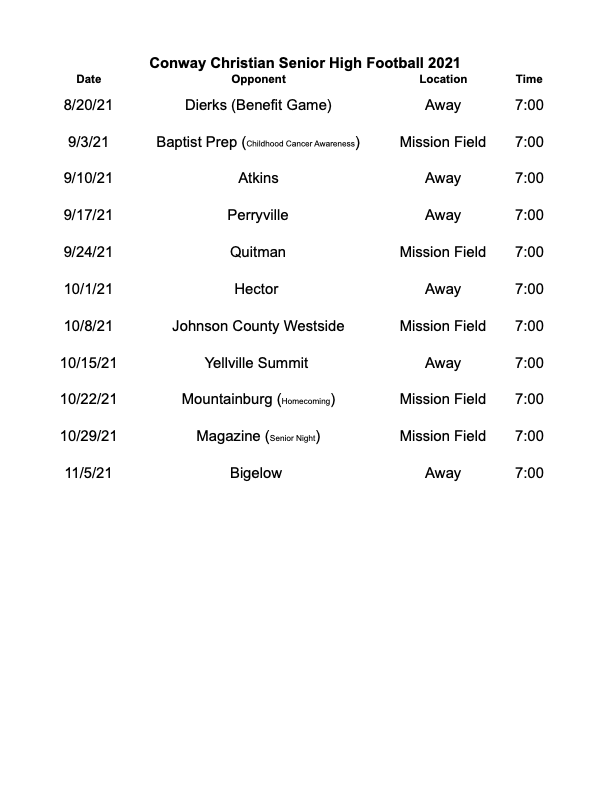 Conway Christian Senior High Football 2021

| Date | Opponent | Location | Time |
|---|---|---|---|
| 8/20/21 | Dierks (Benefit Game) | Away | 7:00 |
| 9/3/21 | Baptist Prep (Childhood Cancer Awareness) | Mission Field | 7:00 |
| 9/10/21 | Atkins | Away | 7:00 |
| 9/17/21 | Perryville | Away | 7:00 |
| 9/24/21 | Quitman | Mission Field | 7:00 |
| 10/1/21 | Hector | Away | 7:00 |
| 10/8/21 | Johnson County Westside | Mission Field | 7:00 |
| 10/15/21 | Yellville Summit | Away | 7:00 |
| 10/22/21 | Mountainburg (Homecoming) | Mission Field | 7:00 |
| 10/29/21 | Magazine (Senior Night) | Mission Field | 7:00 |
| 11/5/21 | Bigelow | Away | 7:00 |